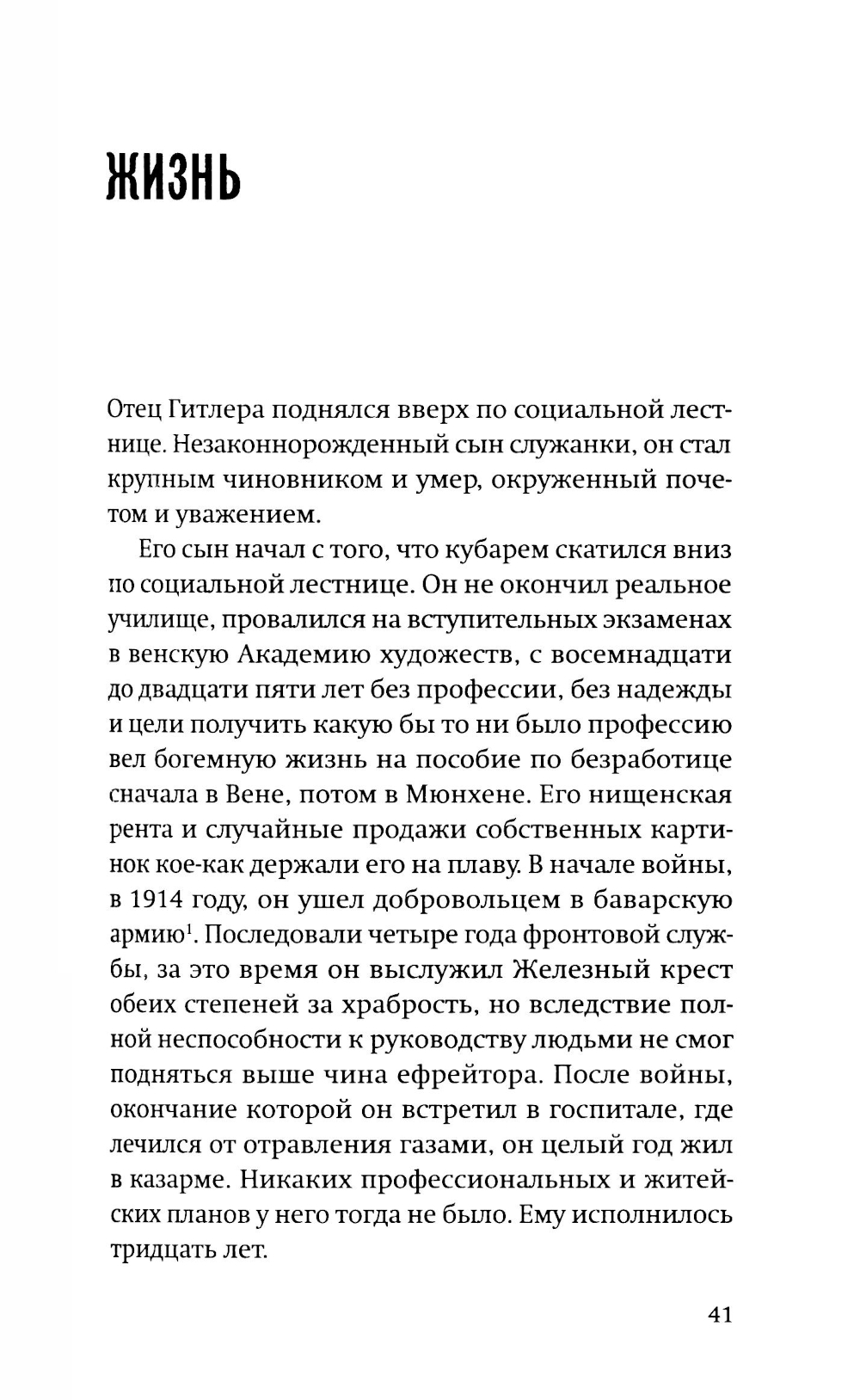 ЖИЗНЬ

Отец Гитлера поднялся вверх по социальной лестнице. Незаконнорожденный сын служанки, он стал крупным чиновником и умер, окруженный почетом и уважением.

Его сын начал с того, что кубарем скатился вниз по социальной лестнице. Он не окончил реальное училище, провалился на вступительных экзаменах в венскую Академию художеств, с восемнадцати до двадцати пяти лет без профессии, без надежды и цели получить какую бы то ни было профессию вел богемную жизнь на пособие по безработице сначала в Вене, потом в Мюнхене. Его нищенская рента и случайные продажи собственных картинок кое-как держали его на плаву. В начале войны, в 1914 году, он ушел добровольцем в баварскую армию$^1$. Последовали четыре года фронтовой службы, за это время он выслужил Железный крест обеих степеней за храбрость, но вследствие полной неспособности к руководству людьми не смог подняться выше чина ефрейтора. После войны, окончание которой он встретил в госпитале, где лечился от отравления газами, он целый год жил в казарме. Никаких профессиональных и житейских планов у него тогда не было. Ему исполнилось тридцать лет.

41